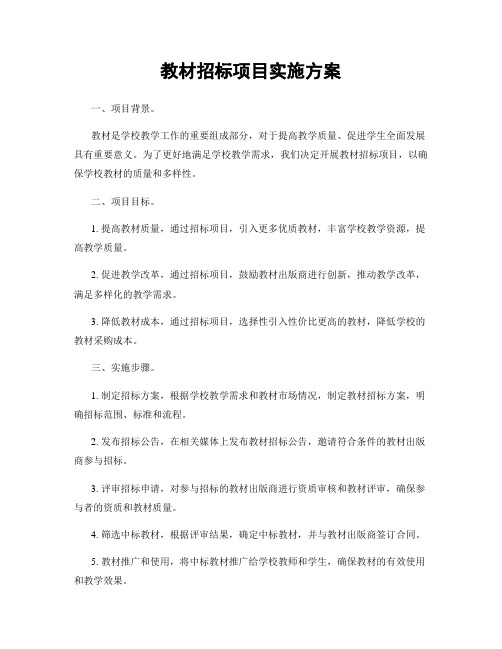 教材招标项目实施方案

一、项目背景。

教材是学校教学工作的重要组成部分，对于提高教学质量、促进学生全面发展具有重要意义。为了更好地满足学校教学需求，我们决定开展教材招标项目，以确保学校教材的质量和多样性。

二、项目目标。

1. 提高教材质量，通过招标项目，引入更多优质教材，丰富学校教学资源，提高教学质量。

2. 促进教学改革，通过招标项目，鼓励教材出版商进行创新，推动教学改革，满足多样化的教学需求。

3. 降低教材成本，通过招标项目，选择性引入性价比更高的教材，降低学校的教材采购成本。

三、实施步骤。

1. 制定招标方案，根据学校教学需求和教材市场情况，制定教材招标方案，明确招标范围、标准和流程。

2. 发布招标公告，在相关媒体上发布教材招标公告，邀请符合条件的教材出版商参与招标。

3. 评审招标申请，对参与招标的教材出版商进行资质审核和教材评审，确保参与者的资质和教材质量。

4. 筛选中标教材，根据评审结果，确定中标教材，并与教材出版商签订合同。

5. 教材推广和使用，将中标教材推广给学校教师和学生，确保教材的有效使用和教学效果。